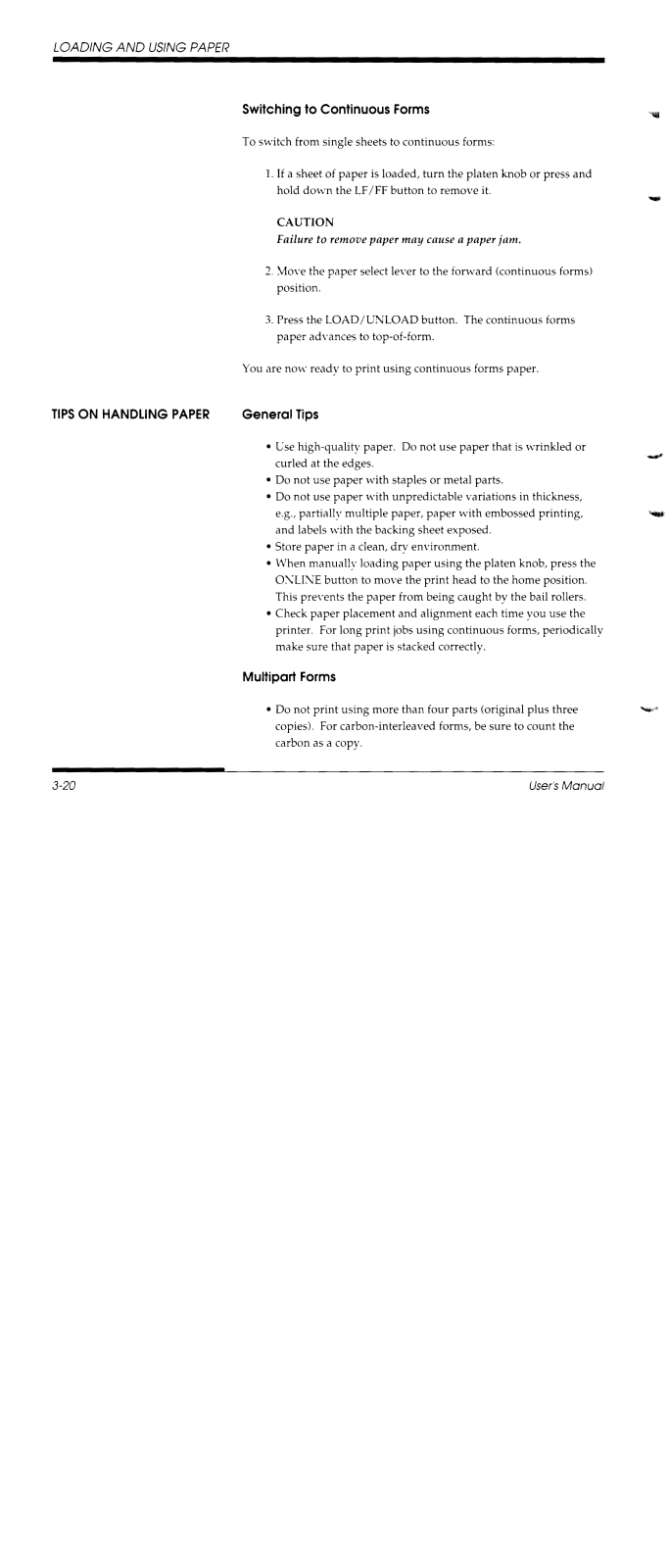 LOADING AND USING PAPER

Switching to Continuous Forms

To switch from single sheets to continuous forms:

1. If a sheet of paper is loaded, turn the platen knob or press and hold down the LF/FF button to remove it.

CAUTION
Failure to remove paper may cause a paper jam.

2. Move the paper select lever to the forward (continuous forms) position.

3. Press the LOAD/UNLOAD button. The continuous forms paper advances to top-of-form.

You are now ready to print using continuous forms paper.

TIPS ON HANDLING PAPER

General Tips

• Use high-quality paper. Do not use paper that is wrinkled or curled at the edges.
• Do not use paper with staples or metal parts.
• Do not use paper with unpredictable variations in thickness, e.g., partially multiple paper, paper with embossed printing, and labels with the backing sheet exposed.
• Store paper in a clean, dry environment.
• When manually loading paper using the platen knob, press the ONLINE button to move the print head to the home position. This prevents the paper from being caught by the bail rollers.
• Check paper placement and alignment each time you use the printer. For long print jobs using continuous forms, periodically make sure that paper is stacked correctly.

Multipart Forms

• Do not print using more than four parts (original plus three copies). For carbon-interleaved forms, be sure to count the carbon as a copy.

3-20

User's Manual